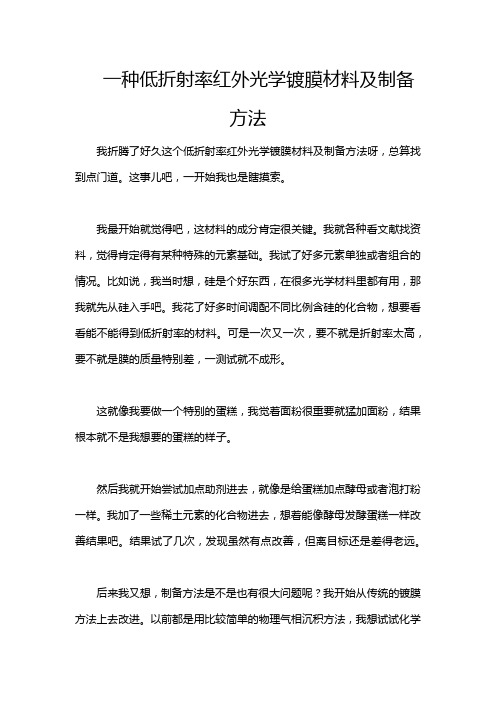 一种低折射率红外光学镀膜材料及制备方法

我折腾了好久这个低折射率红外光学镀膜材料及制备方法呀，总算找到点门道。这事儿吧，一开始我也是瞎摸索。

我最开始就觉得吧，这材料的成分肯定很关键。我就各种看文献找资料，觉得肯定得有某种特殊的元素基础。我试了好多元素单独或者组合的情况。比如说，我当时想，硅是个好东西，在很多光学材料里都有用，那我就先从硅入手吧。我花了好多时间调配不同比例含硅的化合物，想要看看能不能得到低折射率的材料。可是一次又一次，要不就是折射率太高，要不就是膜的质量特别差，一测试就不成形。

这就像我要做一个特别的蛋糕，我觉着面粉很重要就猛加面粉，结果根本就不是我想要的蛋糕的样子。

然后我就开始尝试加点助剂进去，就像是给蛋糕加点酵母或者泡打粉一样。我加了一些稀土元素的化合物进去，想着能像酵母发酵蛋糕一样改善结果吧。结果试了几次，发现虽然有点改善，但离目标还是差得老远。

后来我又想，制备方法是不是也有很大问题呢？我开始从传统的镀膜方法上去改进。以前都是用比较简单的物理气相沉积方法，我想试试化学